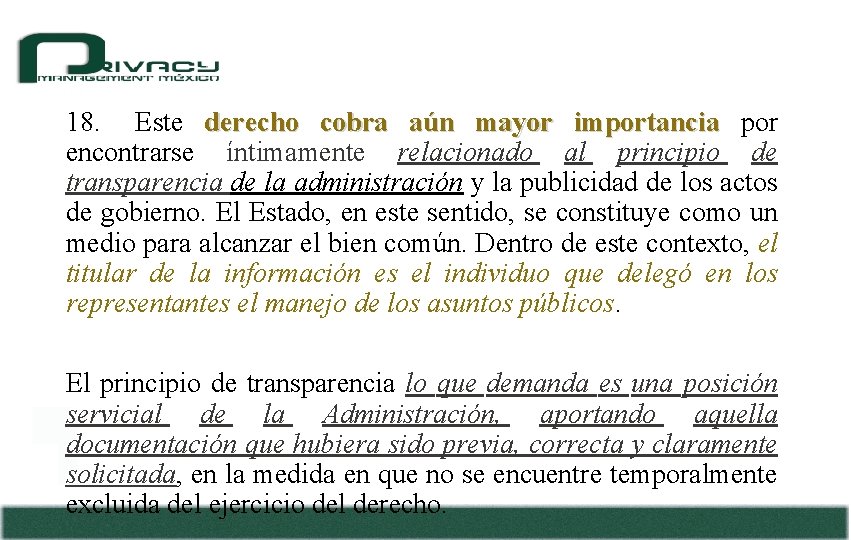 PRIVACY
MANAGEMENT MÉXICO

18. Este derecho cobra aún mayor importancia por encontrarse íntimamente relacionado al principio de transparencia de la administración y la publicidad de los actos de gobierno. El Estado, en este sentido, se constituye como un medio para alcanzar el bien común. Dentro de este contexto, el titular de la información es el individuo que delegó en los representantes el manejo de los asuntos públicos.

El principio de transparencia lo que demanda es una posición servicial de la Administración, aportando aquella documentación que hubiera sido previa, correcta y claramente solicitada, en la medida en que no se encuentre temporalmente excluida del ejercicio del derecho.